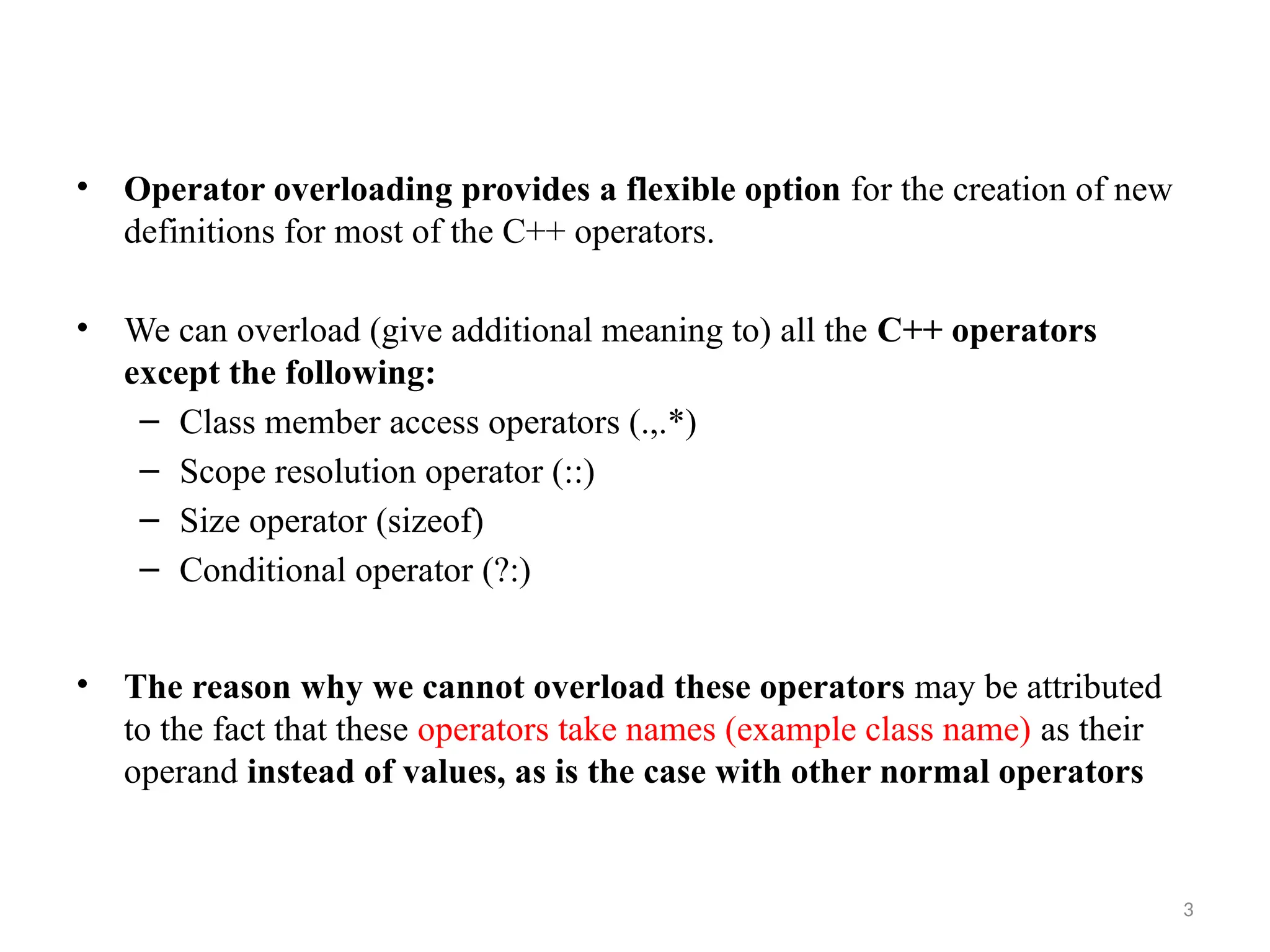 • Operator overloading provides a flexible option for the creation of new definitions for most of the C++ operators.

• We can overload (give additional meaning to) all the C++ operators except the following:
– Class member access operators (.,.*)
– Scope resolution operator (::)
– Size operator (sizeof)
– Conditional operator (?:)

• The reason why we cannot overload these operators may be attributed to the fact that these operators take names (example class name) as their operand instead of values, as is the case with other normal operators

3